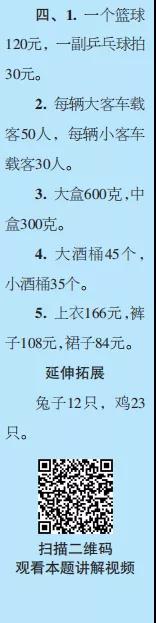 四、1. 一个篮球120元，一副乒乓球拍30元。

2. 每辆大客车载客50人，每辆小客车载客30人。

3. 大盒600克，中盒300克。

4. 大酒桶45个，小酒桶35个。

5. 上衣166元，裤子108元，裙子84元。

延伸拓展

兔子12只，鸡23只。

扫描二维码
观看本题讲解视频